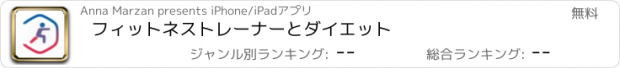 Anna Marzan presents iPhone/iPadアプリ

無料

フィットネストレーナーとダイエット

ジャンル別ランキング: --

総合ランキング: --